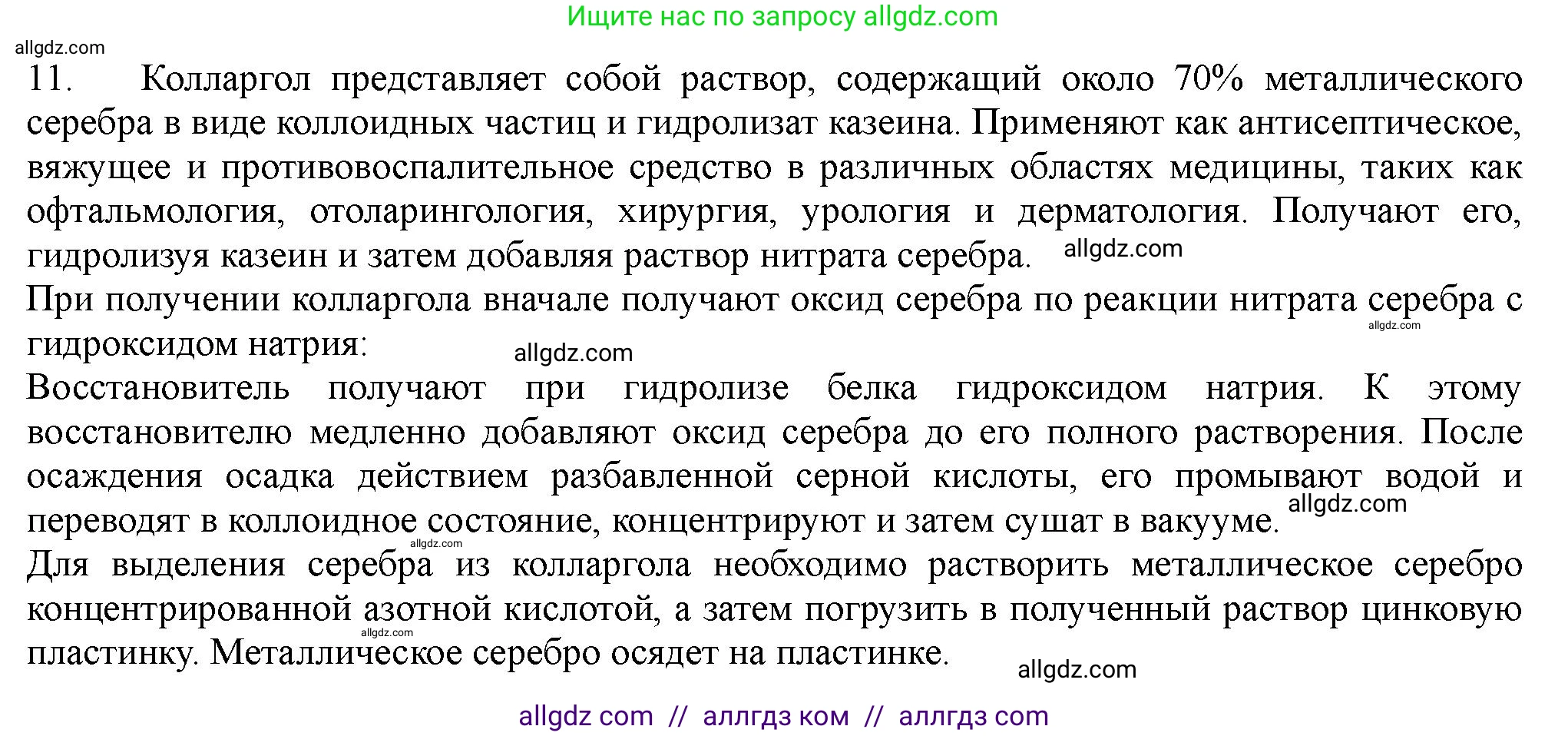 Ищите нас по запросу allgdz.com

allgdz.com

11. Колларгол представляет собой раствор, содержащий около 70% металлического серебра в виде коллоидных частиц и гидролизат казеина. Применяют как антисептическое, вяжущее и противовоспалительное средство в различных областях медицины, таких как офтальмология, отоларингология, хирургия, урология и дерматология. Получают его, гидролизуя казеин и затем добавляя раствор нитрата серебра. allgdz.com

При получении колларгола вначале получают оксид серебра по реакции нитрата серебра с гидроксидом натрия: allgdz.com allgdz.com

Восстановитель получают при гидролизе белка гидроксидом натрия. К этому восстановителю медленно добавляют оксид серебра до его полного растворения. После осаждения осадка действием разбавленной серной кислоты, его промывают водой и переводят в коллоидное состояние, концентрируют и затем сушат в вакууме. allgdz.com

allgdz.com

Для выделения серебра из колларгола необходимо растворить металлическое серебро концентрированной азотной кислотой, а затем погрузить в полученный раствор цинковую пластинку. Металлическое серебро осядет на пластинке. allgdz.com

allgdz.com

allgdz com // аллгдз ком // аллгдз com